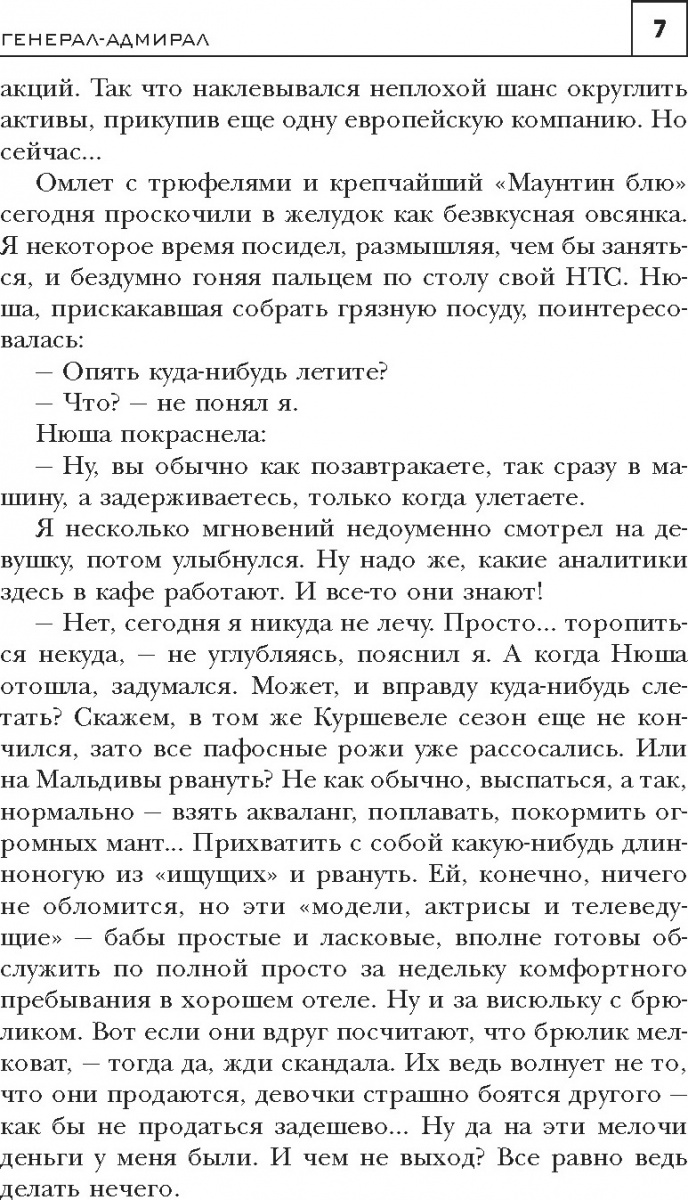 ГЕНЕРАЛ-АДМИРАЛ

7

акций. Так что наклевывался неплохой шанс округлить активы, прикупив еще одну европейскую компанию. Но сейчас...

Омлет с трюфелями и крепчайший «Маунтин блю» сегодня проскочили в желудок как безвкусная овсянка. Я некоторое время посидел, размышляя, чем бы заняться, и бездумно гоняя пальцем по столу свой HTC. Нюша, прискакавшая собрать грязную посуду, поинтересовалась:

— Опять куда-нибудь летите?

— Что? — не понял я.

Нюша покраснела:

— Ну, вы обычно как позавтракаете, так сразу в машину, а задерживаетесь, только когда улетаете.

Я несколько мгновений недоуменно смотрел на девушку, потом улыбнулся. Ну надо же, какие аналитики здесь в кафе работают. И все-то они знают!

— Нет, сегодня я никуда не лечу. Просто... торопиться некуда, — не углубляясь, пояснил я. А когда Нюша отошла, задумался. Может, и вправду куда-нибудь слетать? Скажем, в том же Куршевеле сезон еще не кончился, зато все пафосные рожи уже рассосались. Или на Мальдивы рвануть? Не как обычно, выспаться, а так, нормально — взять акваланг, поплавать, покормить огромных мант... Прихватить с собой какую-нибудь длинноногую из «ищущих» и рвануть. Ей, конечно, ничего не обломится, но эти «модели, актрисы и телеведущие» — бабы простые и ласковые, вполне готовы обслужить по полной просто за недельку комфортного пребывания в хорошем отеле. Ну и за висюльку с брюликом. Вот если они вдруг посчитают, что брюлик мелковат, — тогда да, жди скандала. Их ведь волнует не то, что они продаются, девочки страшно боятся другого — как бы не продаться задешево... Ну да на эти мелочи деньги у меня были. И чем не выход? Все равно ведь делать нечего.